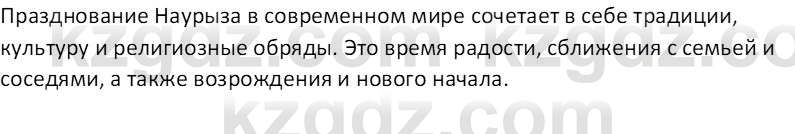 Празднование Наурыза в современном мире сочетает в себе традиции, культуру и религиозные обряды. Это время радости, сближения с семьей и соседями, а также возрождения и нового начала.

kzgdz.com kzgdz.co
kzgdz.com